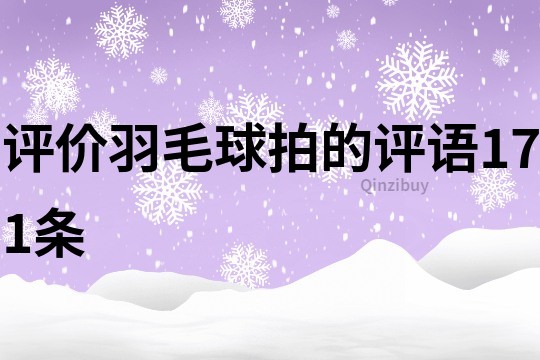 评价羽毛球拍的评语171条

Qinzibuy